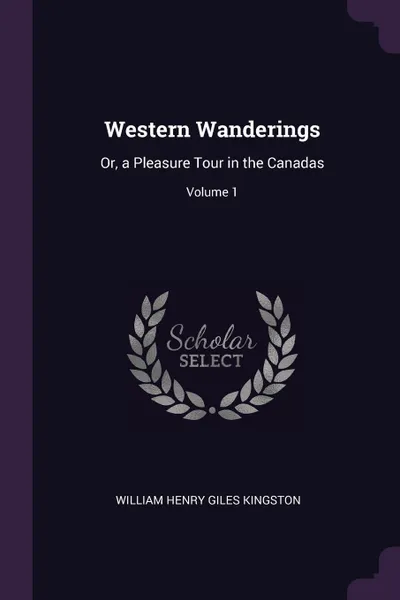 Western Wanderings

Or, a Pleasure Tour in the Canadas

Volume 1

Scholar
SELECT

WILLIAM HENRY GILES KINGSTON